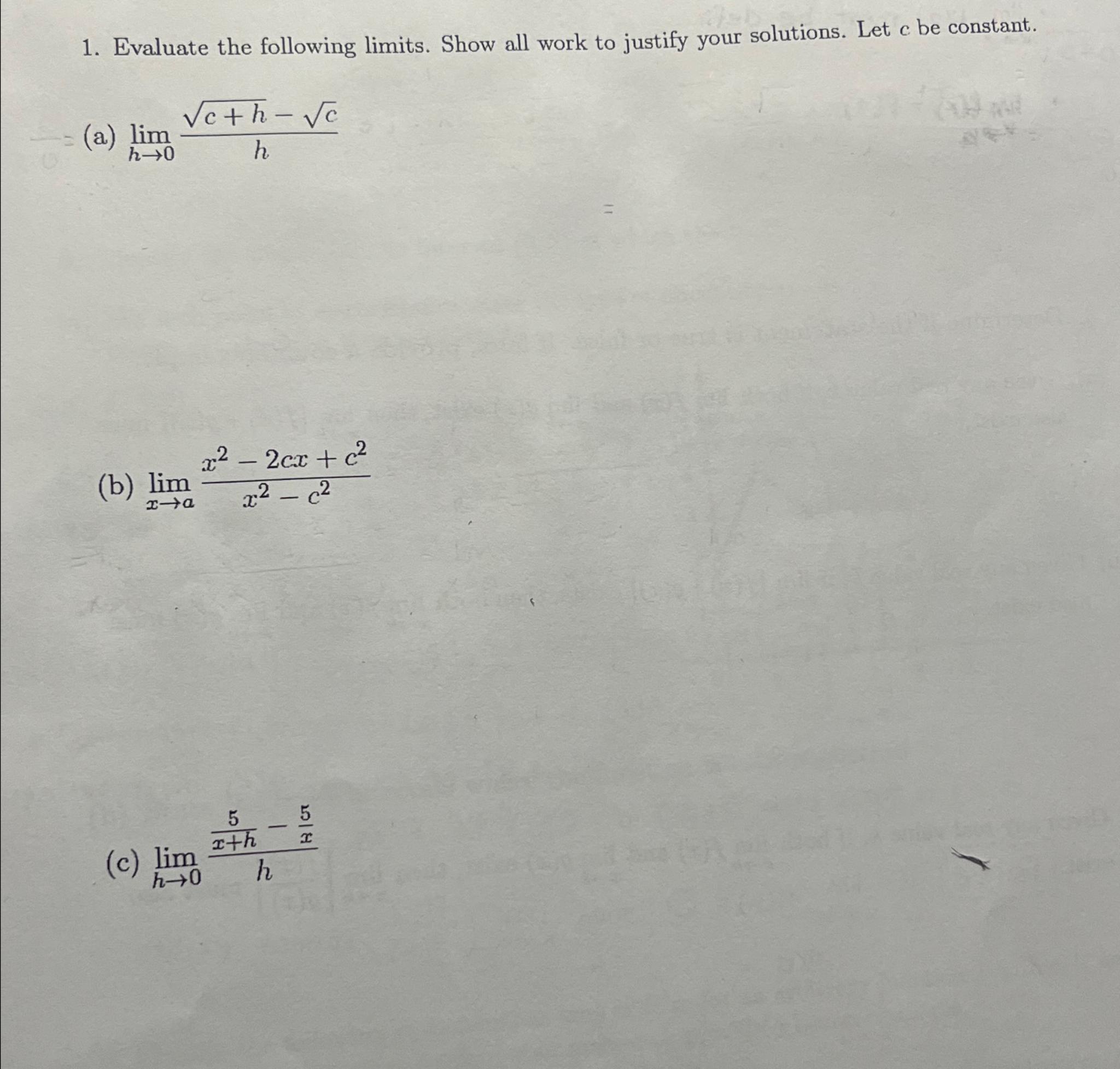 1. Evaluate the following limits. Show all work to justify your solutions. Let c be constant.

(a) $\lim_{h \to 0} \frac{\sqrt{c+h} - \sqrt{c}}{h}$

(b) $\lim_{x \to a} \frac{x^2 - 2cx + c^2}{x^2 - c^2}$

(c) $\lim_{h \to 0} \frac{\frac{5}{x+h} - \frac{5}{x}}{h}$